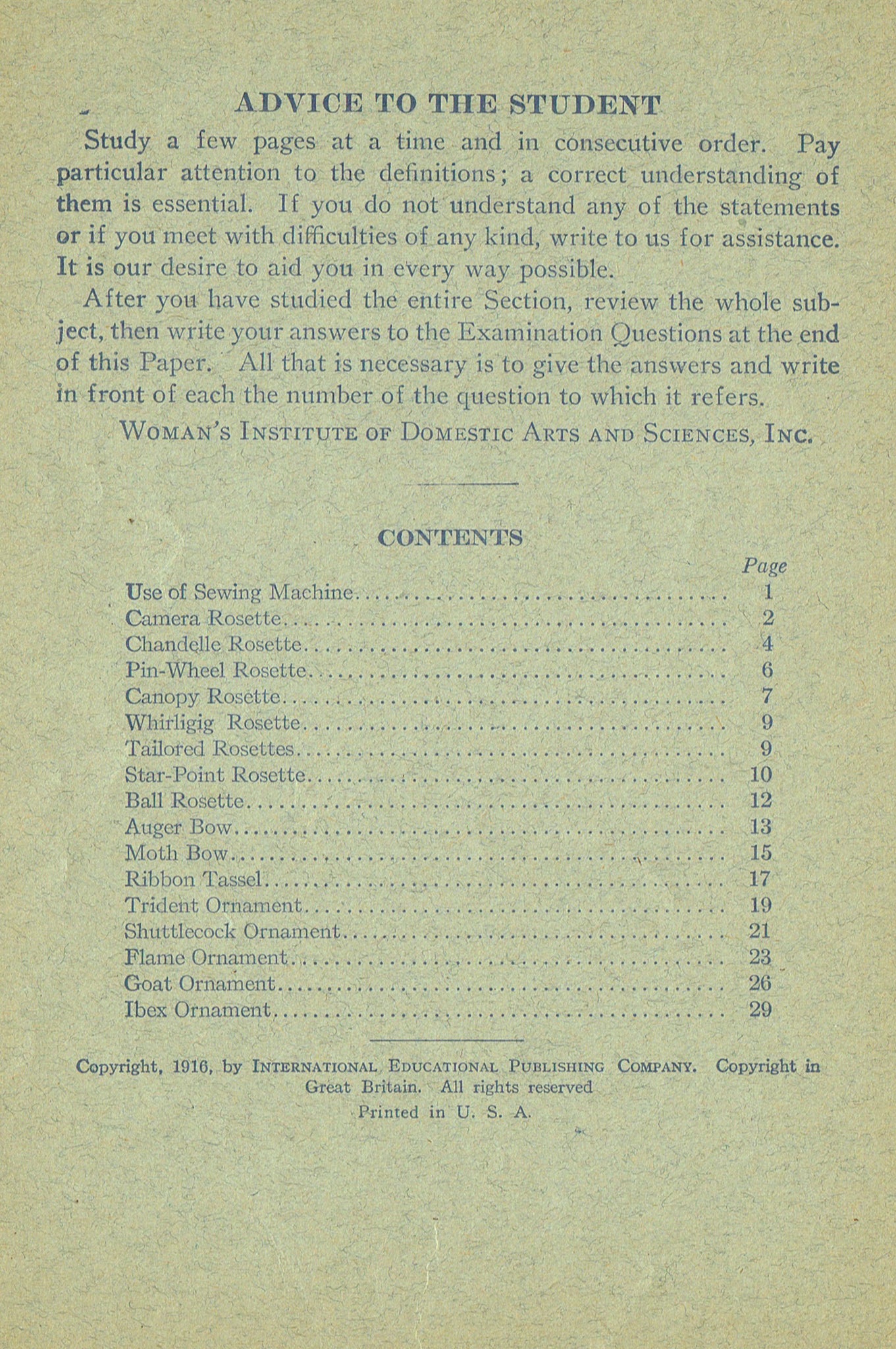 ADVICE TO THE STUDENT

Study a few pages at a time and in consecutive order. Pay particular attention to the definitions; a correct understanding of them is essential. If you do not understand any of the statements or if you meet with difficulties of any kind, write to us for assistance. It is our desire to aid you in every way possible.

After you have studied the entire Section, review the whole subject, then write your answers to the Examination Questions at the end of this Paper. All that is necessary is to give the answers and write in front of each the number of the question to which it refers.

WOMAN'S INSTITUTE OF DOMESTIC ARTS AND SCIENCES, INC.

CONTENTS

| | Page |
|---|---|
| Use of Sewing Machine | 1 |
| Camera Rosette | 2 |
| Chandelle Rosette | 4 |
| Pin-Wheel Rosette | 6 |
| Canopy Rosette | 7 |
| Whirligig Rosette | 9 |
| Tailored Rosettes | 9 |
| Star-Point Rosette | 10 |
| Ball Rosette | 12 |
| Auger Bow | 13 |
| Moth Bow | 15 |
| Ribbon Tassel | 17 |
| Trident Ornament | 19 |
| Shuttlecock Ornament | 21 |
| Flame Ornament | 23 |
| Goat Ornament | 26 |
| Ibex Ornament | 29 |

Copyright, 1916, by INTERNATIONAL EDUCATIONAL PUBLISHING COMPANY. Copyright in Great Britain. All rights reserved

Printed in U. S. A.